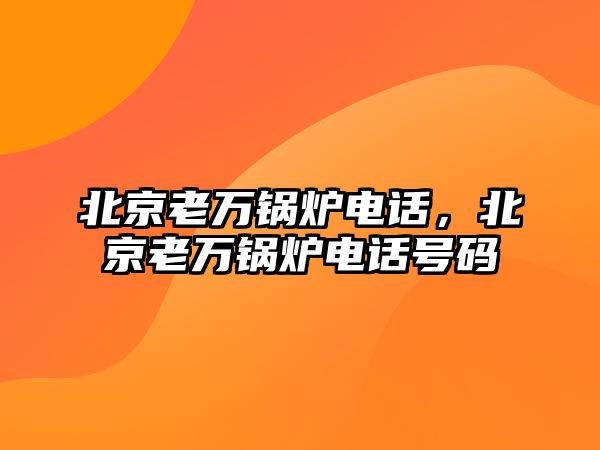 北京老万锅炉电话，北京老万锅炉电话号码